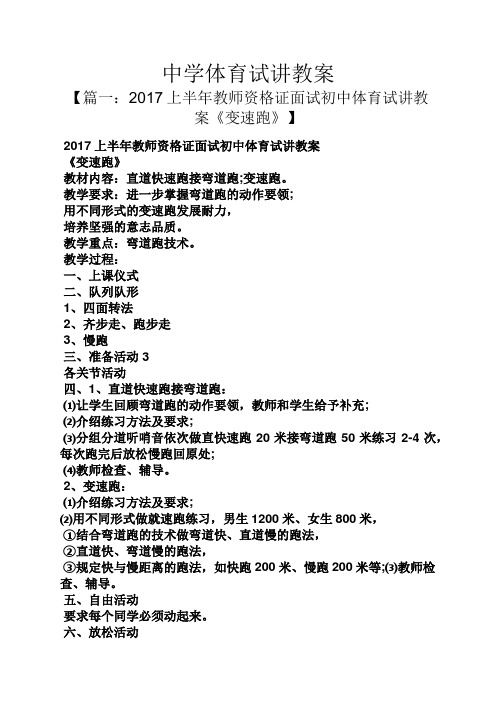 中学体育试讲教案

【篇一：2017 上半年教师资格证面试初中体育试讲教案《变速跑》】

2017 上半年教师资格证面试初中体育试讲教案
《变速跑》
教材内容：直道快速跑接弯道跑;变速跑。
教学要求：进一步掌握弯道跑的动作要领;
用不同形式的变速跑发展耐力，
培养坚强的意志品质。
教学重点：弯道跑技术。
教学过程：
一、上课仪式
二、队列队形
1、四面转法
2、齐步走、跑步走
3、慢跑
三、准备活动 3
各关节活动
四、1、直道快速跑接弯道跑：
⑴让学生回顾弯道跑的动作要领，教师和学生给予补充;
⑵介绍练习方法及要求;
⑶分组分道听哨音依次做直快速跑 20 米接弯道跑 50 米练习 2-4 次，每次跑完后放松慢跑回原处;
⑷教师检查、辅导。
2、变速跑：
⑴介绍练习方法及要求;
⑵用不同形式做就速跑练习，男生 1200 米、女生 800 米，
①结合弯道跑的技术做弯道快、直道慢的跑法，
②直道快、弯道慢的跑法，
③规定快与慢距离的跑法，如快跑 200 米、慢跑 200 米等;⑶教师检查、辅导。
五、自由活动
要求每个同学必须动起来。
六、放松活动